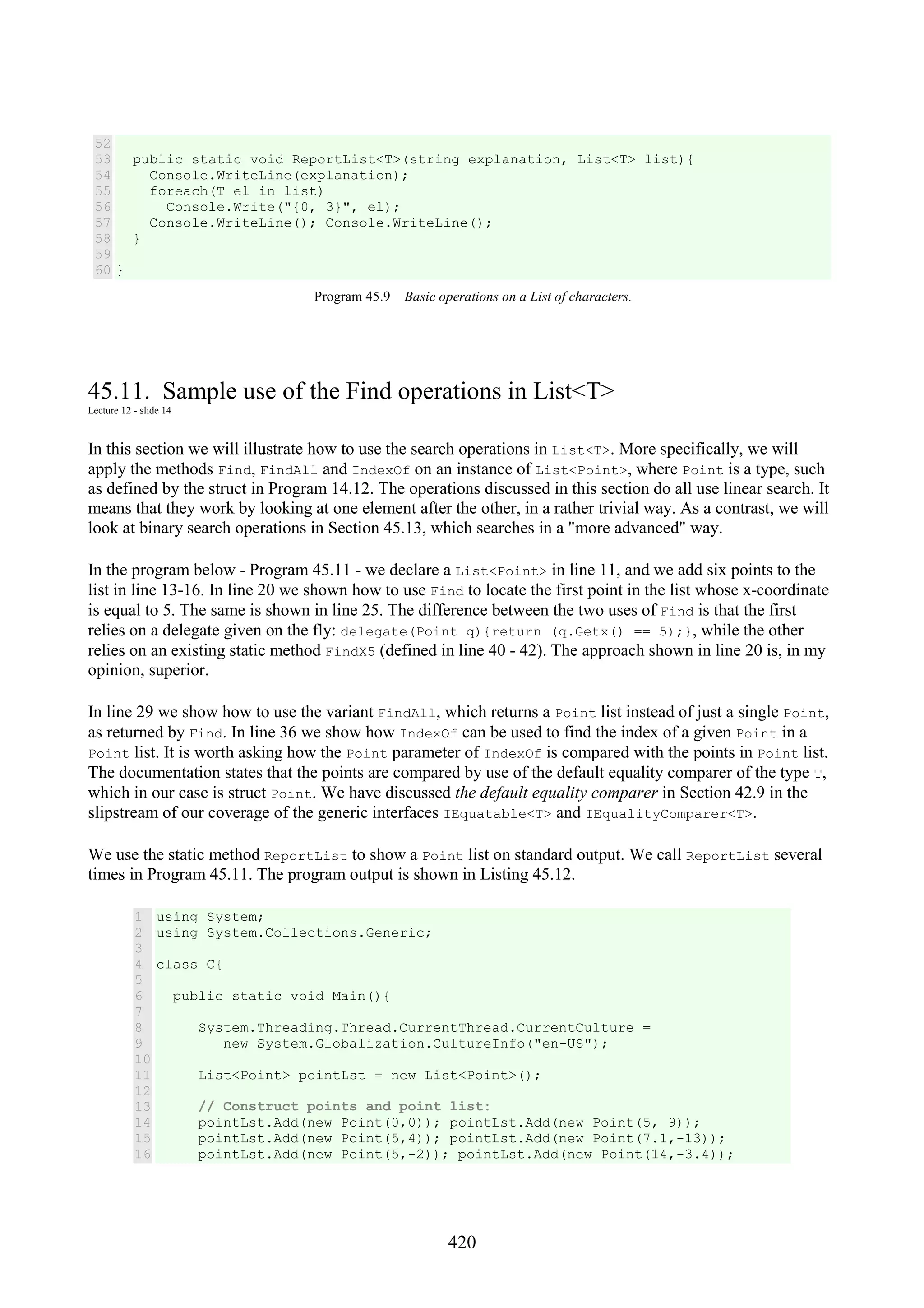 52
53   public static void ReportList<T>(string explanation, List<T> list){
54     Console.WriteLine(explanation);
55     foreach(T el in list)
56       Console.Write("{0, 3}", el);
57     Console.WriteLine(); Console.WriteLine();
58   }
59
60 }

Program 45.9 Basic operations on a List of characters.

45.11. Sample use of the Find operations in List<T>
Lecture 12 - slide 14

In this section we will illustrate how to use the search operations in List<T>. More specifically, we will apply the methods Find, FindAll and IndexOf on an instance of List<Point>, where Point is a type, such as defined by the struct in Program 14.12. The operations discussed in this section do all use linear search. It means that they work by looking at one element after the other, in a rather trivial way. As a contrast, we will look at binary search operations in Section 45.13, which searches in a "more advanced" way.

In the program below - Program 45.11 - we declare a List<Point> in line 11, and we add six points to the list in line 13-16. In line 20 we shown how to use Find to locate the first point in the list whose x-coordinate is equal to 5. The same is shown in line 25. The difference between the two uses of Find is that the first relies on a delegate given on the fly: delegate(Point q){return (q.Getx() == 5);}, while the other relies on an existing static method FindX5 (defined in line 40 - 42). The approach shown in line 20 is, in my opinion, superior.

In line 29 we show how to use the variant FindAll, which returns a Point list instead of just a single Point, as returned by Find. In line 36 we show how IndexOf can be used to find the index of a given Point in a Point list. It is worth asking how the Point parameter of IndexOf is compared with the points in Point list. The documentation states that the points are compared by use of the default equality comparer of the type T, which in our case is struct Point. We have discussed the default equality comparer in Section 42.9 in the slipstream of our coverage of the generic interfaces IEquatable<T> and IEqualityComparer<T>.

We use the static method ReportList to show a Point list on standard output. We call ReportList several times in Program 45.11. The program output is shown in Listing 45.12.

1 using System;
2 using System.Collections.Generic;
3
4 class C{
5
6   public static void Main(){
7
8      System.Threading.Thread.CurrentThread.CurrentCulture =
9         new System.Globalization.CultureInfo("en-US");
10
11     List<Point> pointLst = new List<Point>();
12
13     // Construct points and point list:
14     pointLst.Add(new Point(0,0)); pointLst.Add(new Point(5, 9));
15     pointLst.Add(new Point(5,4)); pointLst.Add(new Point(7.1,-13));
16     pointLst.Add(new Point(5,-2)); pointLst.Add(new Point(14,-3.4));

420